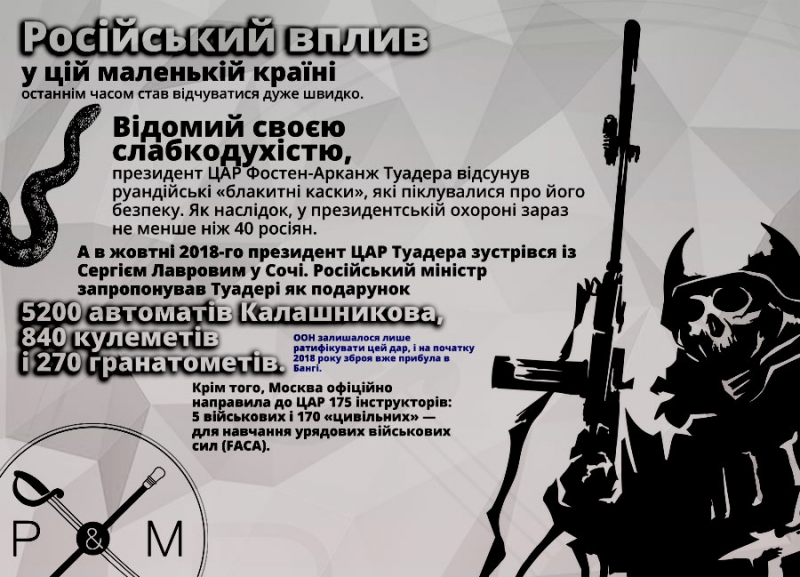 Російський вплив
у цій маленькій країні
останнім часом став відчуватися дуже швидко.

Відомий своєю слабкодухістю,
президент ЦАР Фостен-Арканж Туадера відсунув руандійські «блакитні каски», які піклувалися про його безпеку. Як наслідок, у президентській охороні зараз не менше ніж 40 росіян.

А в жовтні 2018-го президент ЦАР Туадера зустрівся із Сергієм Лавровим у Сочі. Російський міністр запропонував Туадері як подарунок

5200 автоматів Калашникова,
840 кулеметів
і 270 гранатометів.

ООН залишалося лише ратифікувати цей дар, і на початку 2018 року зброя вже прибула в Бангі.

Крім того, Москва офіційно направила до ЦАР 175 інструкторів: 5 військових і 170 «цивільних» — для навчання урядових військових сил (FACA).

P & M